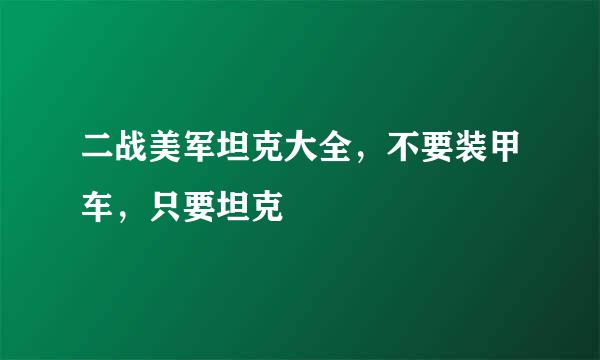 二战美军坦克大全，不要装甲车，只要坦克